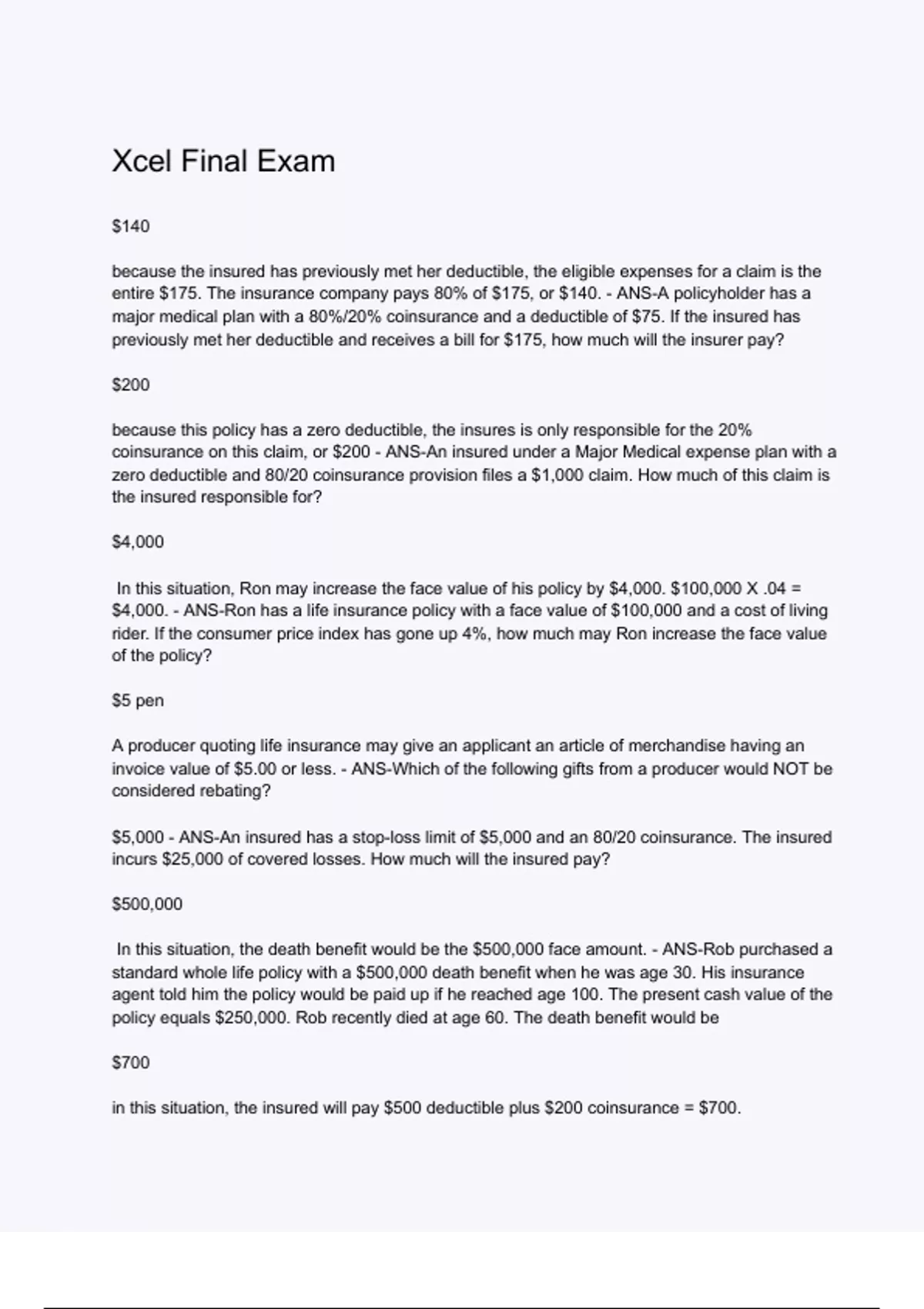 Xcel Final Exam

$140

because the insured has previously met her deductible, the eligible expenses for a claim is the entire $175. The insurance company pays 80% of $175, or $140. - ANS-A policyholder has a major medical plan with a 80%/20% coinsurance and a deductible of $75. If the insured has previously met her deductible and receives a bill for $175, how much will the insurer pay?

$200

because this policy has a zero deductible, the insures is only responsible for the 20% coinsurance on this claim, or $200 - ANS-An insured under a Major Medical expense plan with a zero deductible and 80/20 coinsurance provision files a $1,000 claim. How much of this claim is the insured responsible for?

$4,000

In this situation, Ron may increase the face value of his policy by $4,000. $100,000 X .04 = $4,000. - ANS-Ron has a life insurance policy with a face value of $100,000 and a cost of living rider. If the consumer price index has gone up 4%, how much may Ron increase the face value of the policy?

$5 pen

A producer quoting life insurance may give an applicant an article of merchandise having an invoice value of $5.00 or less. - ANS-Which of the following gifts from a producer would NOT be considered rebating?

$5,000 - ANS-An insured has a stop-loss limit of $5,000 and an 80/20 coinsurance. The insured incurs $25,000 of covered losses. How much will the insured pay?

$500,000

In this situation, the death benefit would be the $500,000 face amount. - ANS-Rob purchased a standard whole life policy with a $500,000 death benefit when he was age 30. His insurance agent told him the policy would be paid up if he reached age 100. The present cash value of the policy equals $250,000. Rob recently died at age 60. The death benefit would be

$700

in this situation, the insured will pay $500 deductible plus $200 coinsurance = $700.